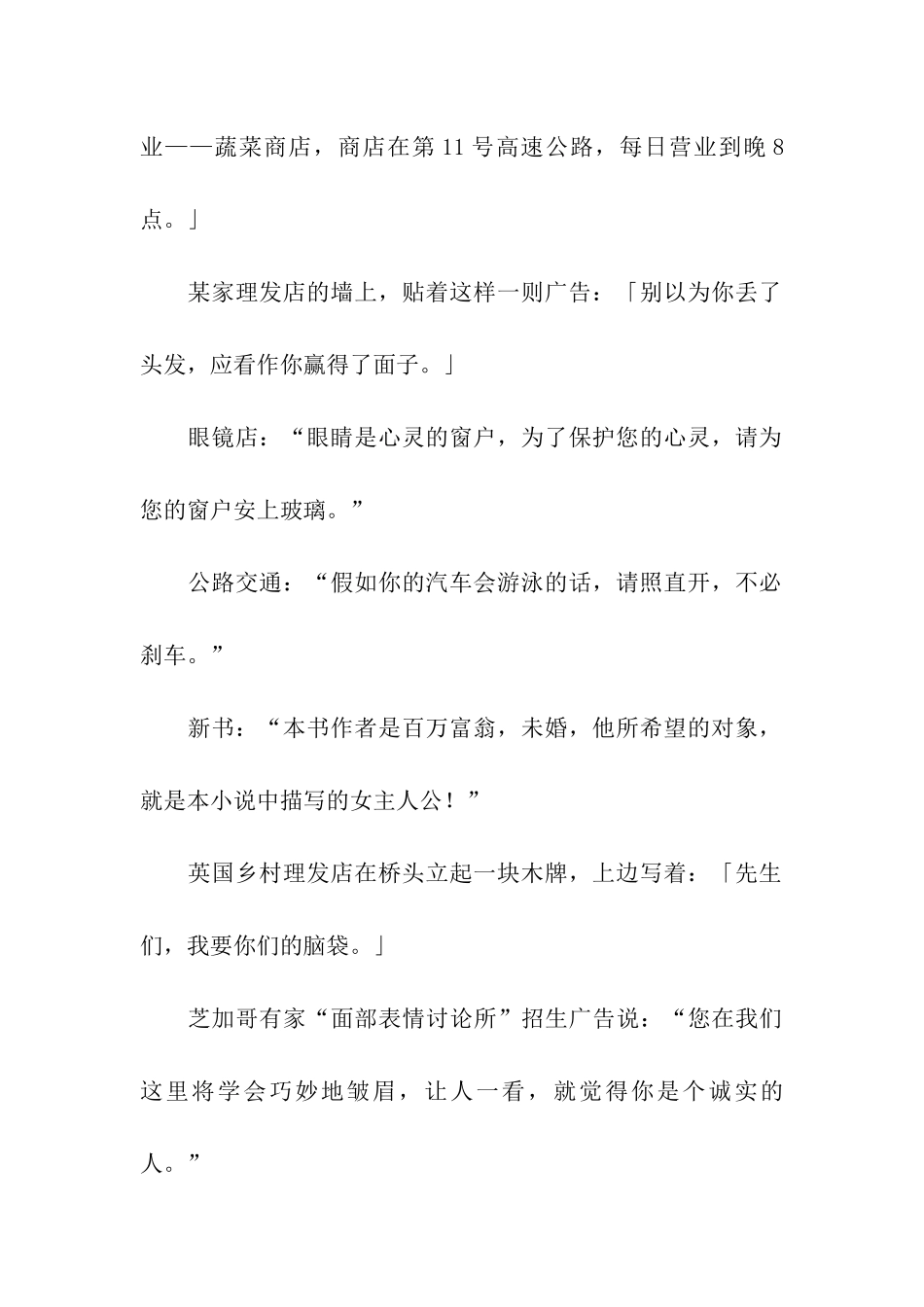 业——蔬菜商店，商店在第 11 号高速公路，每日营业到晚 8 点。」

某家理发店的墙上，贴着这样一则广告：「别以为你丢了头发，应看作你赢得了面子。」

眼镜店：“眼睛是心灵的窗户，为了保护您的心灵，请为您的窗户安上玻璃。”

公路交通：“假如你的汽车会游泳的话，请照直开，不必刹车。”

新书：“本书作者是百万富翁，未婚，他所希望的对象，就是本小说中描写的女主人公！”

英国乡村理发店在桥头立起一块木牌，上边写着：「先生们，我要你们的脑袋。」

芝加哥有家“面部表情讨论所”招生广告说：“您在我们这里将学会巧妙地皱眉，让人一看，就觉得你是个诚实的人。”